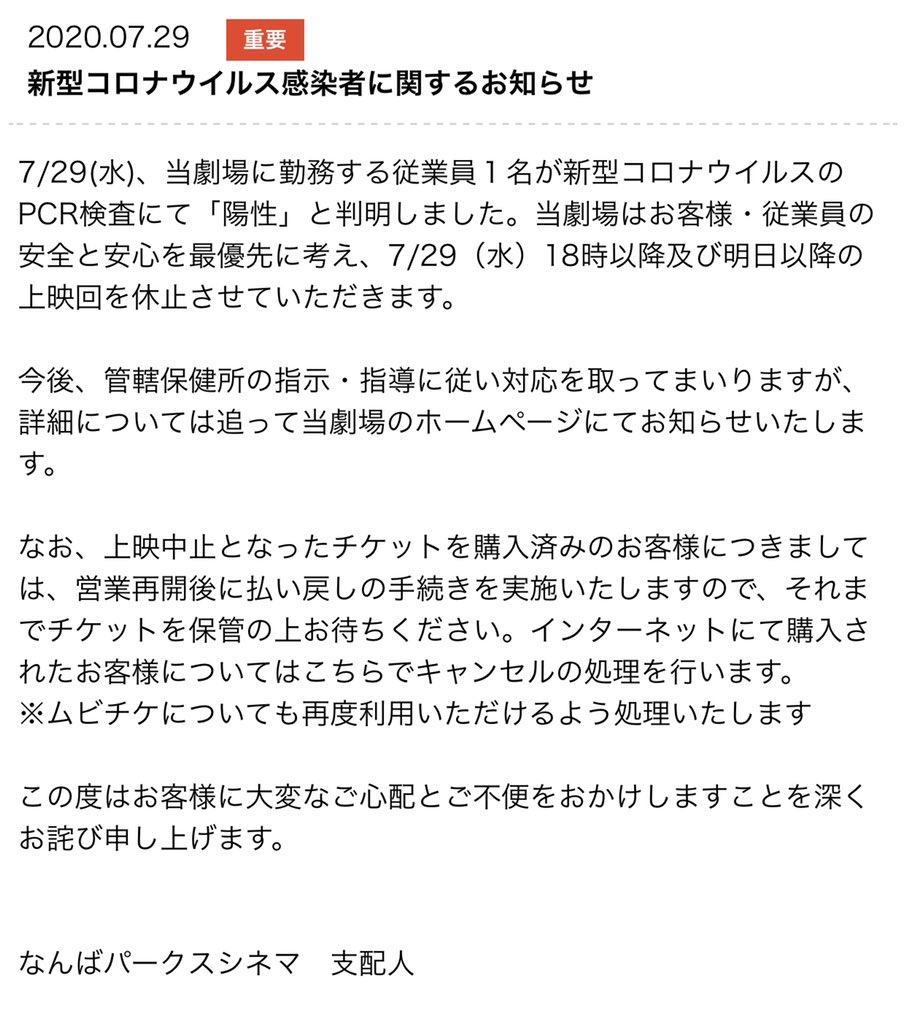 2020.07.29 重要
新型コロナウイルス感染者に関するお知らせ

7/29(水)、当劇場に勤務する従業員１名が新型コロナウイルスのPCR検査にて「陽性」と判明しました。当劇場はお客様・従業員の安全と安心を最優先に考え、7/29（水）18時以降及び明日以降の上映回を休止させていただきます。

今後、管轄保健所の指示・指導に従い対応を取ってまいりますが、詳細については追って当劇場のホームページにてお知らせいたします。

なお、上映中止となったチケットを購入済みのお客様につきましては、営業再開後に払い戻しの手続きを実施いたしますので、それまでチケットを保管の上お待ちください。インターネットにて購入されたお客様についてはこちらでキャンセルの処理を行います。
※ムビチケについても再度利用いただけるよう処理いたします

この度はお客様に大変なご心配とご不便をおかけしますことを深くお詫び申し上げます。

なんばパークスシネマ　支配人